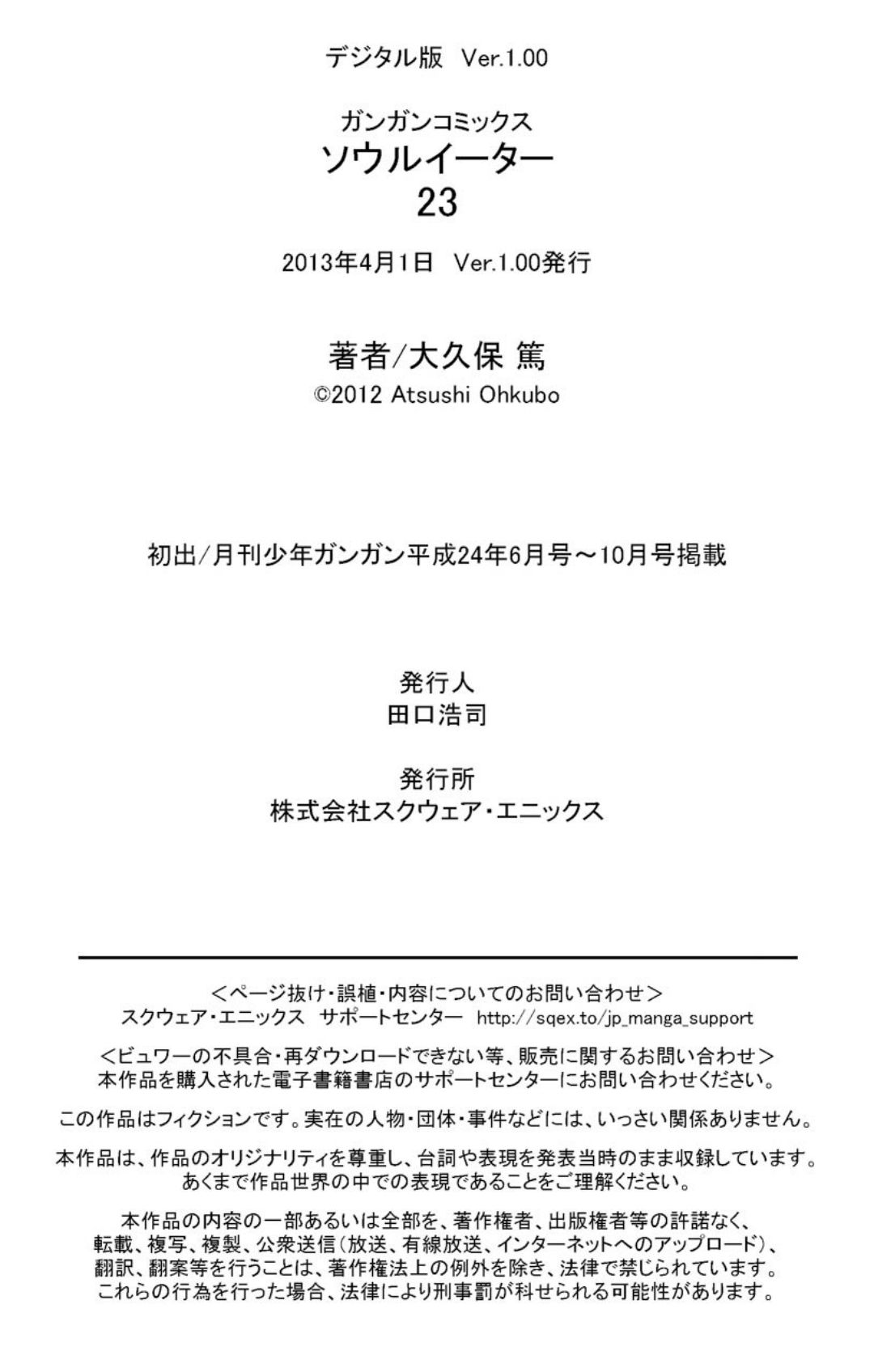 デジタル版 Ver.1.00

ガンガンコミックス
ソウルイーター
23

2013年4月1日 Ver.1.00発行

著者/大久保 篤
©2012 Atsushi Ohkubo

初出/月刊少年ガンガン平成24年6月号～10月号掲載

発行人
田口浩司

発行所
株式会社スクウェア・エニックス

<ページ抜け・誤植・内容についてのお問い合わせ>
スクウェア・エニックス サポートセンター http://sqex.to/jp_manga_support

<ビュワーの不具合・再ダウンロードできない等、販売に関するお問い合わせ>
本作品を購入された電子書籍書店のサポートセンターにお問い合わせください。

この作品はフィクションです。実在の人物・団体・事件などには、いっさい関係ありません。

本作品は、作品のオリジナリティを尊重し、台詞や表現を発表当時のまま収録しています。
あくまで作品世界の中での表現であることをご理解ください。

本作品の内容の一部あるいは全部を、著作権者、出版権者等の許諾なく、
転載、複写、複製、公衆送信(放送、有線放送、インターネットへのアップロード)、
翻訳、翻案等を行うことは、著作権法上の例外を除き、法律で禁じられています。
これらの行為を行った場合、法律により刑事罰が科せられる可能性があります。